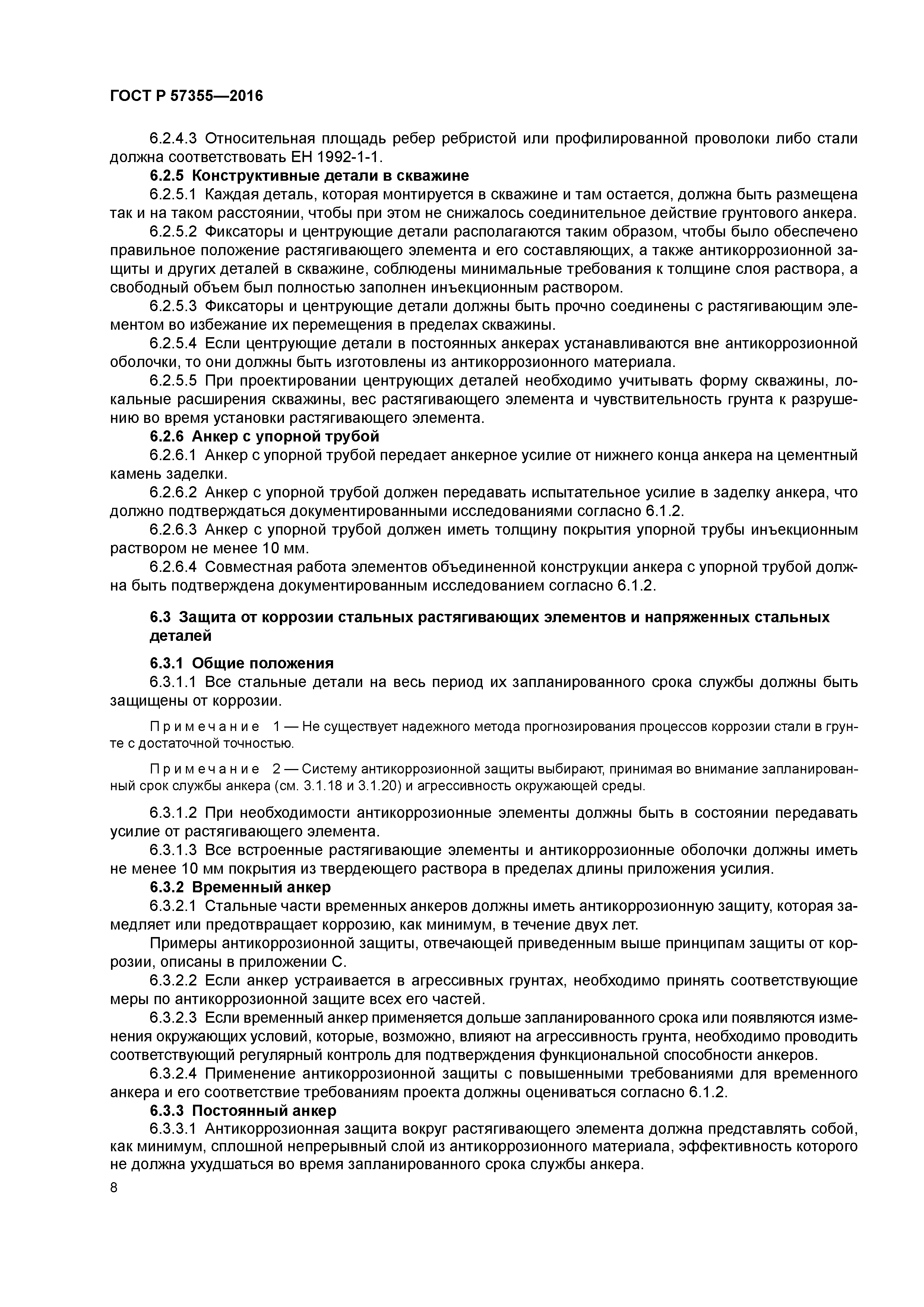 ГОСТ Р 57355—2016

6.2.4.3 Относительная площадь ребер ребристой или профилированной проволоки либо стали должна соответствовать ЕН 1992-1-1.

6.2.5 Конструктивные детали в скважине

6.2.5.1 Каждая деталь, которая монтируется в скважине и там остается, должна быть размещена так и на таком расстоянии, чтобы при этом не снижалось соединительное действие грунтового анкера.

6.2.5.2 Фиксаторы и центрующие детали располагаются таким образом, чтобы было обеспечено правильное положение растягивающего элемента и его составляющих, а также антикоррозионной защиты и других деталей в скважине, соблюдены минимальные требования к толщине слоя раствора, а свободный объем был полностью заполнен инъекционным раствором.

6.2.5.3 Фиксаторы и центрующие детали должны быть прочно соединены с растягивающим элементом во избежание их перемещения в пределах скважины.

6.2.5.4 Если центрующие детали в постоянных анкерах устанавливаются вне антикоррозионной оболочки, то они должны быть изготовлены из антикоррозионного материала.

6.2.5.5 При проектировании центрующих деталей необходимо учитывать форму скважины, локальные расширения скважины, вес растягивающего элемента и чувствительность грунта к разрушению во время установки растягивающего элемента.

6.2.6 Анкер с упорной трубой

6.2.6.1 Анкер с упорной трубой передает анкерное усилие от нижнего конца анкера на цементный камень заделки.

6.2.6.2 Анкер с упорной трубой должен передавать испытательное усилие в заделку анкера, что должно подтверждаться документированными исследованиями согласно 6.1.2.

6.2.6.3 Анкер с упорной трубой должен иметь толщину покрытия упорной трубы инъекционным раствором не менее 10 мм.

6.2.6.4 Совместная работа элементов объединенной конструкции анкера с упорной трубой должна быть подтверждена документированным исследованием согласно 6.1.2.

6.3 Защита от коррозии стальных растягивающих элементов и напряженных стальных деталей

6.3.1 Общие положения

6.3.1.1 Все стальные детали на весь период их запланированного срока службы должны быть защищены от коррозии.

Примечание 1 — Не существует надежного метода прогнозирования процессов коррозии стали в грунте с достаточной точностью.

Примечание 2 — Систему антикоррозионной защиты выбирают, принимая во внимание запланированный срок службы анкера (см. 3.1.18 и 3.1.20) и агрессивность окружающей среды.

6.3.1.2 При необходимости антикоррозионные элементы должны быть в состоянии передавать усилие от растягивающего элемента.

6.3.1.3 Все встроенные растягивающие элементы и антикоррозионные оболочки должны иметь не менее 10 мм покрытия из твердеющего раствора в пределах длины приложения усилия.

6.3.2 Временный анкер

6.3.2.1 Стальные части временных анкеров должны иметь антикоррозионную защиту, которая замедляет или предотвращает коррозию, как минимум, в течение двух лет.

Примеры антикоррозионной защиты, отвечающей приведенным выше принципам защиты от коррозии, описаны в приложении С.

6.3.2.2 Если анкер устраивается в агрессивных грунтах, необходимо принять соответствующие меры по антикоррозионной защите всех его частей.

6.3.2.3 Если временный анкер применяется дольше запланированного срока или появляются изменения окружающих условий, которые, возможно, влияют на агрессивность грунта, необходимо проводить соответствующий регулярный контроль для подтверждения функциональной способности анкеров.

6.3.2.4 Применение антикоррозионной защиты с повышенными требованиями для временного анкера и его соответствие требованиям проекта должны оцениваться согласно 6.1.2.

6.3.3 Постоянный анкер

6.3.3.1 Антикоррозионная защита вокруг растягивающего элемента должна представлять собой, как минимум, сплошной непрерывный слой из антикоррозионного материала, эффективность которого не должна ухудшаться во время запланированного срока службы анкера.

8